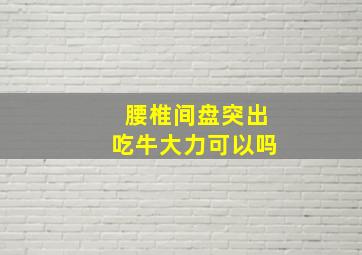 腰椎间盘突出
吃牛大力可以吗